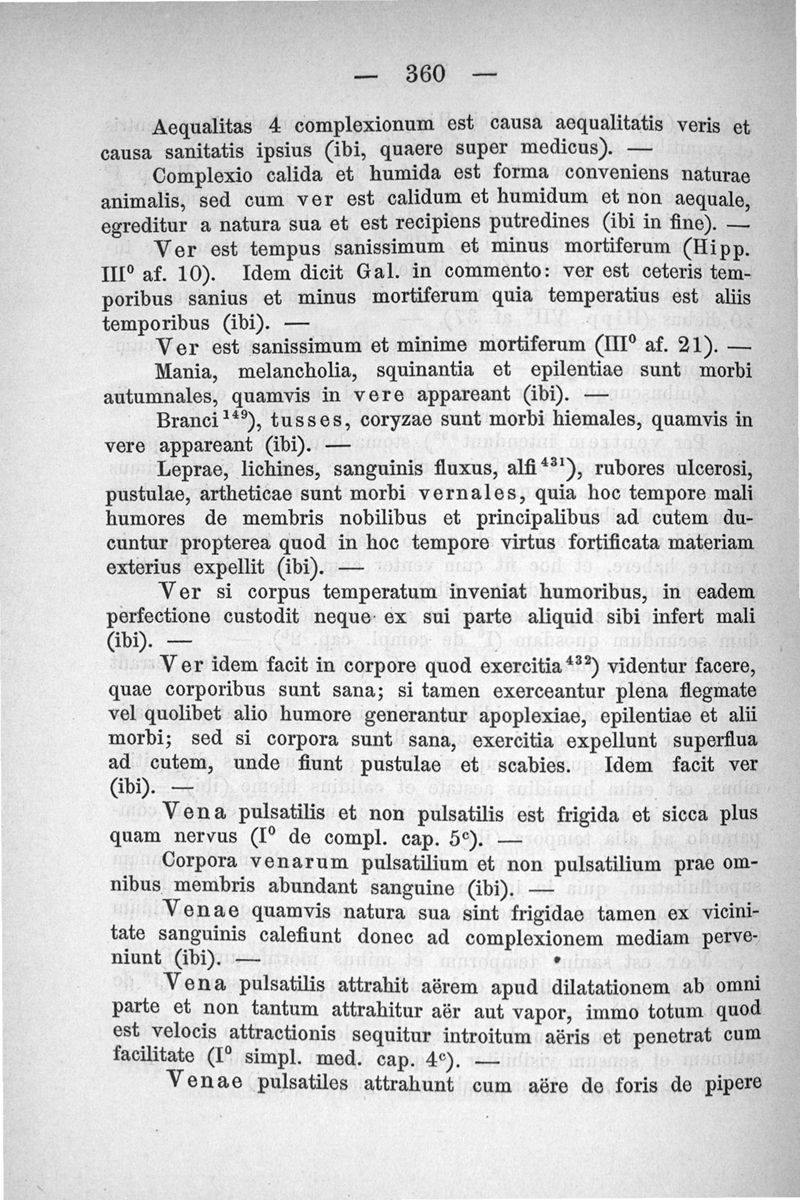 — 360 —

Aequalitas 4 complexionum est causa aequalitatis veris et causa sanitatis ipsius (ibi, quaere super medicus). —

Complexio calida et humida est forma conveniens naturae animalis, sed cum ver est calidum et humidum et non aequale, egreditur a natura sua et est recipiens putredines (ibi in fine). —

Ver est tempus sanissimum et minus mortiferum (Hipp. III$^0$ af. 10). Idem dicit Gal. in commento: ver est ceteris temporibus sanius et minus mortiferum quia temperatius est aliis temporibus (ibi). —

Ver est sanissimum et minime mortiferum (III$^0$ af. 21). —

Mania, melancholia, squinantia et epilentiae sunt morbi autumnales, quamvis in vere appareant (ibi). —

Branci$^{149}$), tusses, coryzae sunt morbi hiemales, quamvis in vere appareant (ibi). —

Leprae, lichines, sanguinis fluxus, alfi$^{431}$), rubores ulcerosi, pustulae, artheticae sunt morbi vernales, quia hoc tempore mali humores de membris nobilibus et principalibus ad cutem ducuntur propterea quod in hoc tempore virtus fortificata materiam exterius expellit (ibi). —

Ver si corpus temperatum inveniat humoribus, in eadem perfectione custodit neque ex sui parte aliquid sibi infert mali (ibi). —

Ver idem facit in corpore quod exercitia$^{432}$) videntur facere, quae corporibus sunt sana; si tamen exerceantur plena flegmate vel quolibet alio humore generantur apoplexiae, epilentiae et alii morbi; sed si corpora sunt sana, exercitia expellunt superflua ad cutem, unde fiunt pustulae et scabies. Idem facit ver (ibi). —

Vena pulsatilis et non pulsatilis est frigida et sicca plus quam nervus (I$^0$ de compl. cap. 5$^c$). —

Corpora venarum pulsatilium et non pulsatilium prae omnibus membris abundant sanguine (ibi). —

Venae quamvis natura sua sint frigidae tamen ex vicinitate sanguinis calefiunt donec ad complexionem mediam perveniunt (ibi). —

Vena pulsatilis attrahit aërem apud dilatationem ab omni parte et non tantum attrahitur aër aut vapor, immo totum quod est velocis attractionis sequitur introitum aëris et penetrat cum facilitate (I$^0$ simpl. med. cap. 4$^c$). —

Venae pulsatiles attrahunt cum aëre de foris de pipere